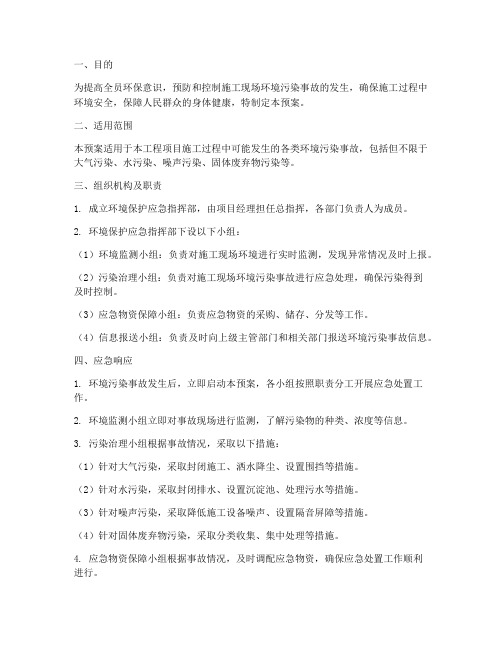 一、目的

为提高全员环保意识，预防和控制施工现场环境污染事故的发生，确保施工过程中环境安全，保障人民群众的身体健康，特制定本预案。

二、适用范围

本预案适用于本工程项目施工过程中可能发生的各类环境污染事故，包括但不限于大气污染、水污染、噪声污染、固体废弃物污染等。

三、组织机构及职责

1. 成立环境保护应急指挥部，由项目经理担任总指挥，各部门负责人为成员。

2. 环境保护应急指挥部下设以下小组：

（1）环境监测小组：负责对施工现场环境进行实时监测，发现异常情况及时上报。

（2）污染治理小组：负责对施工现场环境污染事故进行应急处理，确保污染得到及时控制。

（3）应急物资保障小组：负责应急物资的采购、储存、分发等工作。

（4）信息报送小组：负责及时向上级主管部门和相关部门报送环境污染事故信息。

四、应急响应

1. 环境污染事故发生后，立即启动本预案，各小组按照职责分工开展应急处置工作。

2. 环境监测小组立即对事故现场进行监测，了解污染物的种类、浓度等信息。

3. 污染治理小组根据事故情况，采取以下措施：

（1）针对大气污染，采取封闭施工、洒水降尘、设置围挡等措施。

（2）针对水污染，采取封闭排水、设置沉淀池、处理污水等措施。

（3）针对噪声污染，采取降低施工设备噪声、设置隔音屏障等措施。

（4）针对固体废弃物污染，采取分类收集、集中处理等措施。

4. 应急物资保障小组根据事故情况，及时调配应急物资，确保应急处置工作顺利进行。